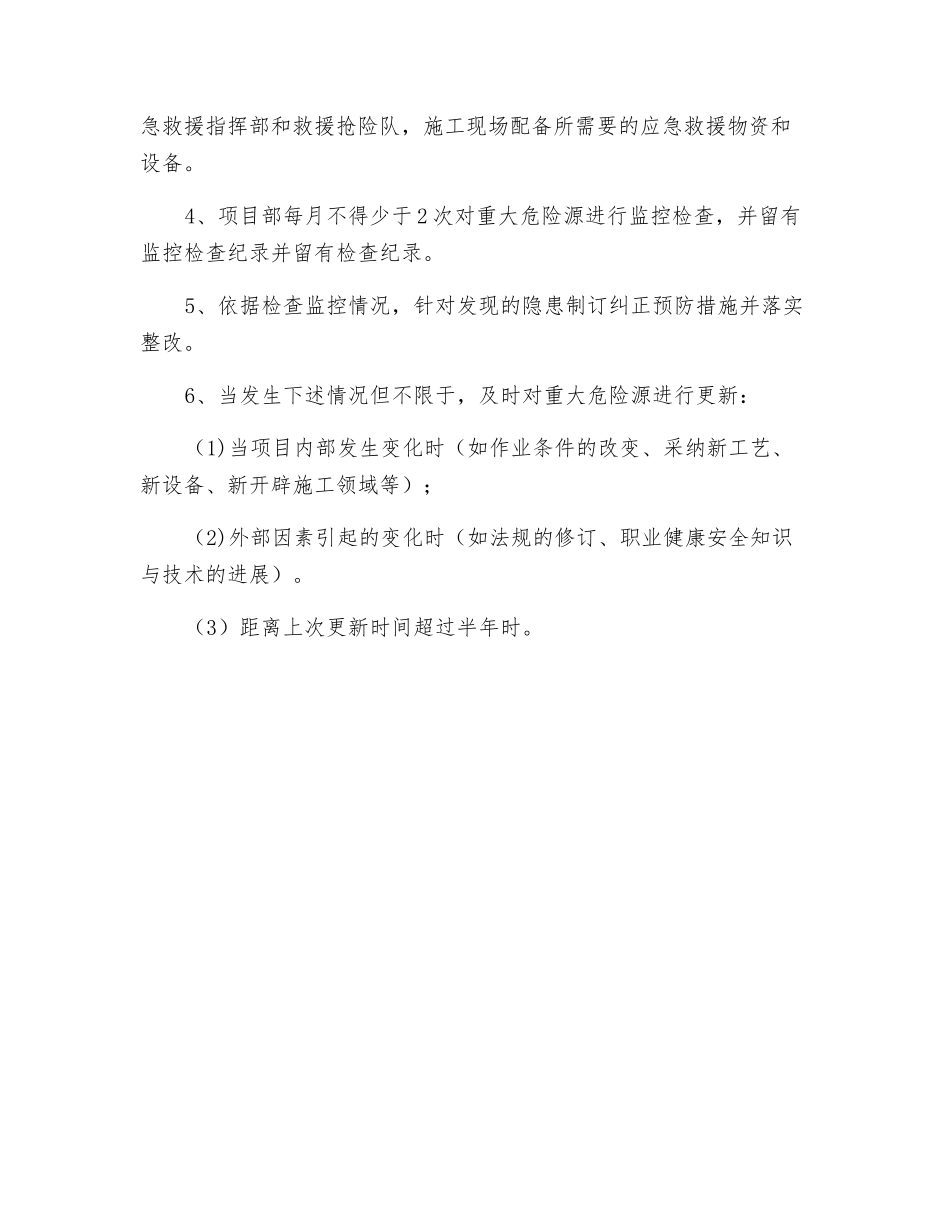 急救援指挥部和救援抢险队，施工现场配备所需要的应急救援物资和设备。

4、项目部每月不得少于2次对重大危险源进行监控检查，并留有监控检查纪录并留有检查纪录。

5、依据检查监控情况，针对发现的隐患制订纠正预防措施并落实整改。

6、当发生下述情况但不限于，及时对重大危险源进行更新：

（1)当项目内部发生变化时（如作业条件的改变、采纳新工艺、新设备、新开辟施工领域等）；

（2)外部因素引起的变化时（如法规的修订、职业健康安全知识与技术的进展）。

（3）距离上次更新时间超过半年时。